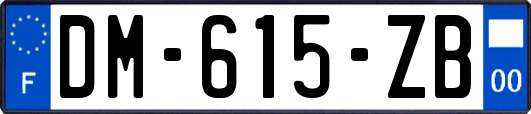 F
DM-615-ZB
00